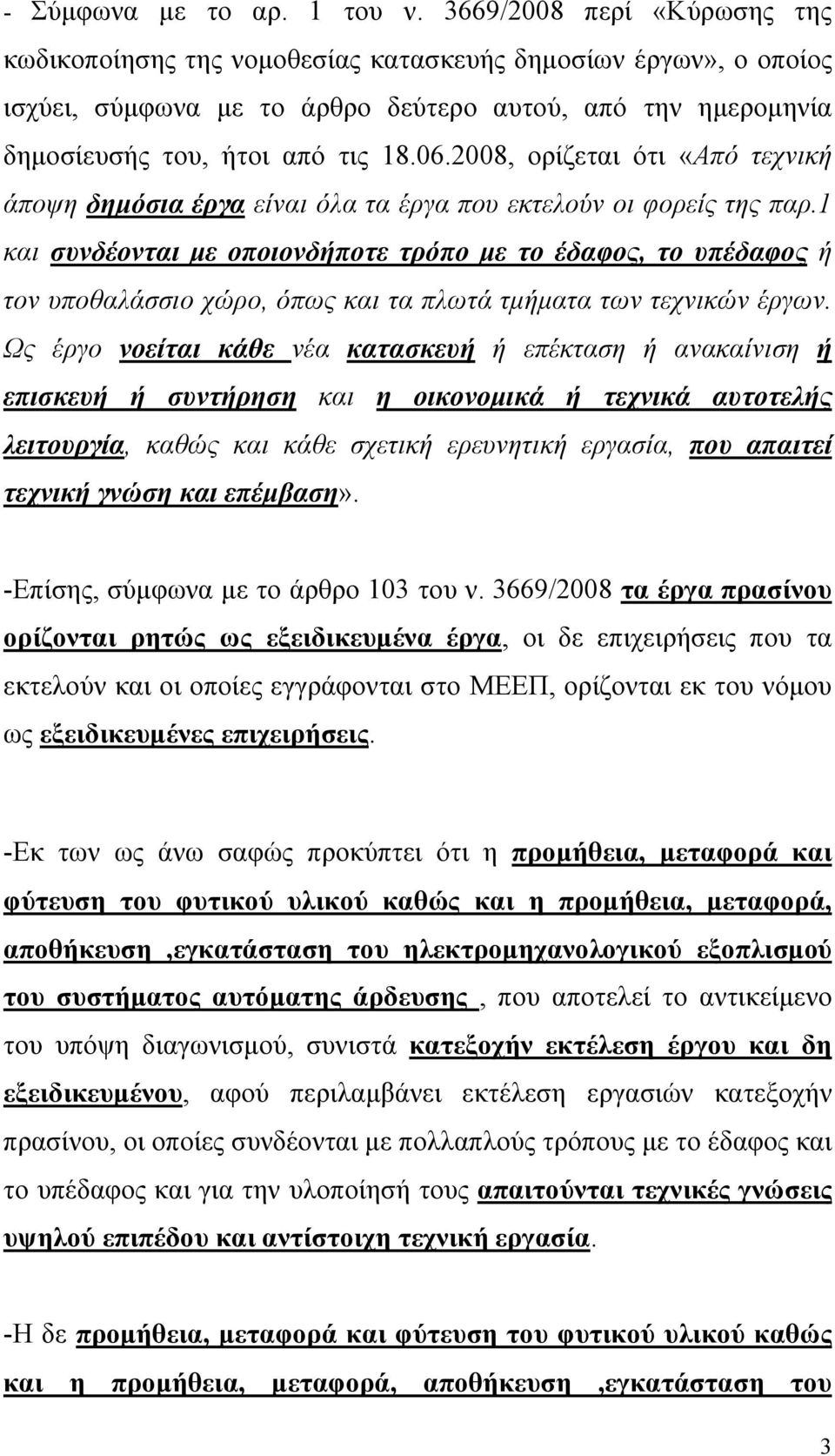 - Σύμφωνα με το αρ. 1 του ν. 3669/2008 περί «Κύρωσης της κωδικοποίησης της νομοθεσίας κατασκευής δημοσίων έργων», ο οποίος ισχύει, σύμφωνα με το άρθρο δεύτερο αυτού, από την ημερομηνία δημοσίευσής του, ήτοι από τις 18.06.2008, ορίζεται ότι «Από τεχνική άποψη δημόσια έργα είναι όλα τα έργα που εκτελούν οι φορείς της παρ.1 και συνδέονται με οποιονδήποτε τρόπο με το έδαφος, το υπέδαφος ή τον υποθαλάσσιο χώρο, όπως και τα πλωτά τμήματα των τεχνικών έργων. Ως έργο νοείται κάθε νέα κατασκευή ή επέκταση ή ανακαίνιση ή επισκευή ή συντήρηση και η οικονομικά ή τεχνικά αυτοτελής λειτουργία, καθώς και κάθε σχετική ερευνητική εργασία, που απαιτεί τεχνική γνώση και επέμβαση».

-Επίσης, σύμφωνα με το άρθρο 103 του ν. 3669/2008 τα έργα πρασίνου ορίζονται ρητώς ως εξειδικευμένα έργα, οι δε επιχειρήσεις που τα εκτελούν και οι οποίες εγγράφονται στο ΜΕΕΠ, ορίζονται εκ του νόμου ως εξειδικευμένες επιχειρήσεις.

-Εκ των ως άνω σαφώς προκύπτει ότι η προμήθεια, μεταφορά και φύτευση του φυτικού υλικού καθώς και η προμήθεια, μεταφορά, αποθήκευση ,εγκατάσταση του ηλεκτρομηχανολογικού εξοπλισμού του συστήματος αυτόματης άρδευσης , που αποτελεί το αντικείμενο του υπόψη διαγωνισμού, συνιστά κατεξοχήν εκτέλεση έργου και δη εξειδικευμένου, αφού περιλαμβάνει εκτέλεση εργασιών κατεξοχήν πρασίνου, οι οποίες συνδέονται με πολλαπλούς τρόπους με το έδαφος και το υπέδαφος και για την υλοποίησή τους απαιτούνται τεχνικές γνώσεις υψηλού επιπέδου και αντίστοιχη τεχνική εργασία.

-Η δε προμήθεια, μεταφορά και φύτευση του φυτικού υλικού καθώς και η προμήθεια, μεταφορά, αποθήκευση ,εγκατάσταση του

3